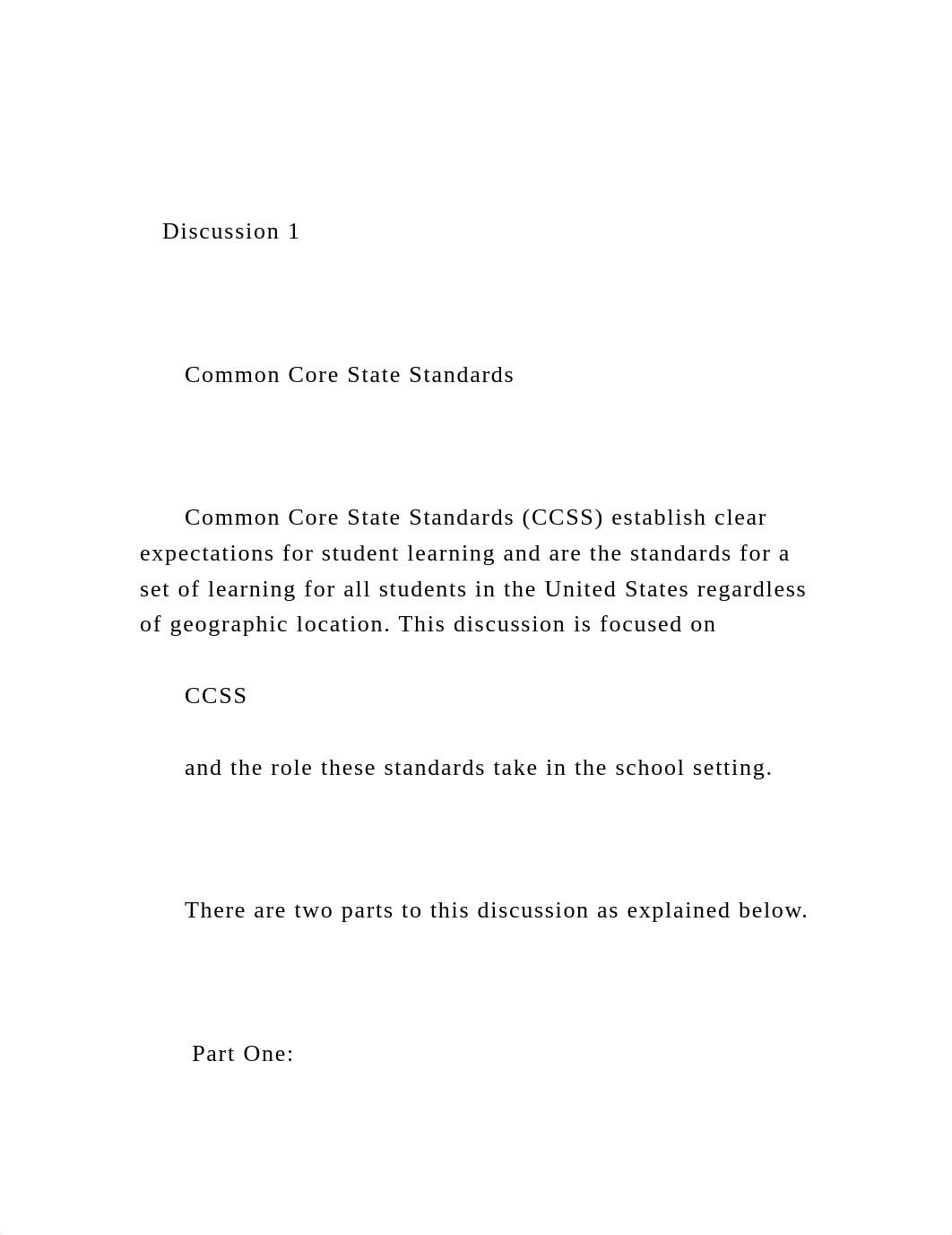 Discussion 1

Common Core State Standards

Common Core State Standards (CCSS) establish clear expectations for student learning and are the standards for a set of learning for all students in the United States regardless of geographic location. This discussion is focused on

CCSS

and the role these standards take in the school setting.

There are two parts to this discussion as explained below.

Part One: